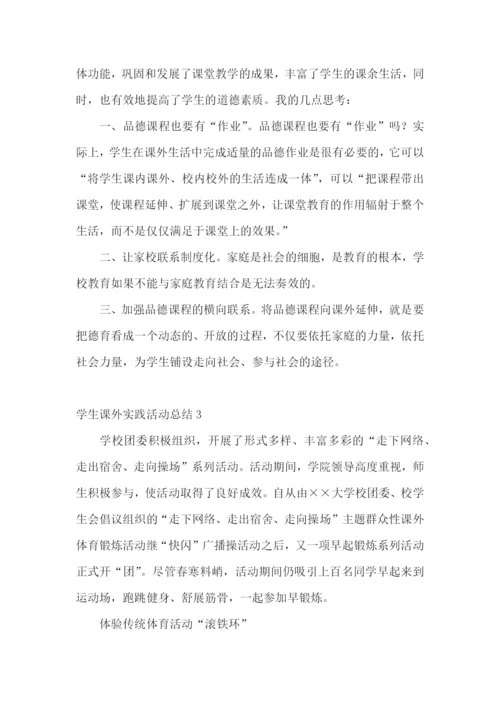 体功能，巩固和发展了课堂教学的成果，丰富了学生的课余生活，同时，也有效地提高了学生的道德素质。我的几点思考：

一、品德课程也要有“作业”。品德课程也要有“作业”吗？实际上，学生在课外生活中完成适量的品德作业是很有必要的，它可以“将学生课内课外、校内校外的生活连成一体”，可以“把课程带出课堂，使课程延伸、扩展到课堂之外，让课堂教育的作用辐射于整个生活，而不是仅仅满足于课堂上的效果。”

二、让家校联系制度化。家庭是社会的细胞，是教育的根本，学校教育如果不能与家庭教育结合是无法奏效的。

三、加强品德课程的横向联系。将品德课程向课外延伸，就是要把德育看成一个动态的、开放的过程，不仅要依托家庭的力量，依托社会力量，为学生铺设走向社会、参与社会的途径。

学生课外实践活动总结 3

学校团委积极组织，开展了形式多样、丰富多彩的“走下网络、走出宿舍、走向操场”系列活动。活动期间，学院领导高度重视，师生积极参与，使活动取得了良好成效。自从由××大学校团委、校学生会倡议组织的“走下网络、走出宿舍、走向操场”主题群众性课外体育锻炼活动继“快闪”广播操活动之后，又一项早起锻炼系列活动正式开“团”。尽管春寒料峭，活动期间仍吸引上百名同学早起来到运动场，跑跳健身、舒展筋骨，一起参加早锻炼。

体验传统体育活动“滚铁环”